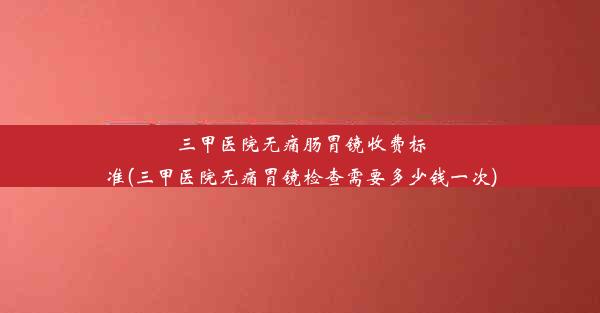 三甲医院无痛肠胃镜收费标准(三甲医院无痛胃镜检查需要多少钱一次)